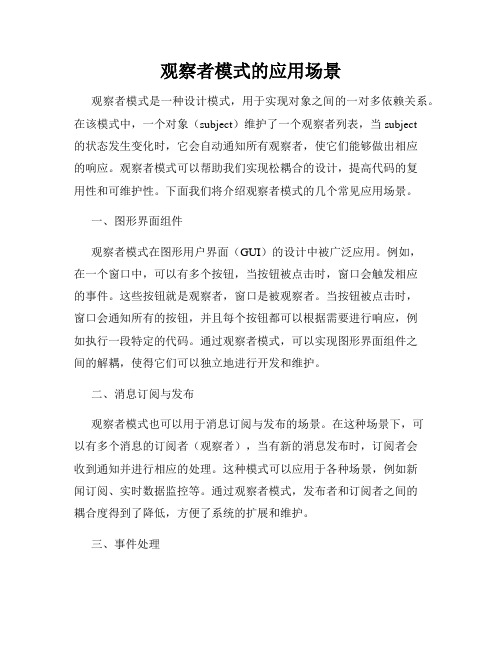 观察者模式的应用场景

观察者模式是一种设计模式，用于实现对象之间的一对多依赖关系。在该模式中，一个对象（subject）维护了一个观察者列表，当 subject 的状态发生变化时，它会自动通知所有观察者，使它们能够做出相应的响应。观察者模式可以帮助我们实现松耦合的设计，提高代码的复用性和可维护性。下面我们将介绍观察者模式的几个常见应用场景。

一、图形界面组件

观察者模式在图形用户界面（GUI）的设计中被广泛应用。例如，在一个窗口中，可以有多个按钮，当按钮被点击时，窗口会触发相应的事件。这些按钮就是观察者，窗口是被观察者。当按钮被点击时，窗口会通知所有的按钮，并且每个按钮都可以根据需要进行响应，例如执行一段特定的代码。通过观察者模式，可以实现图形界面组件之间的解耦，使得它们可以独立地进行开发和维护。

二、消息订阅与发布

观察者模式也可以用于消息订阅与发布的场景。在这种场景下，可以有多个消息的订阅者（观察者），当有新的消息发布时，订阅者会收到通知并进行相应的处理。这种模式可以应用于各种场景，例如新闻订阅、实时数据监控等。通过观察者模式，发布者和订阅者之间的耦合度得到了降低，方便了系统的扩展和维护。

三、事件处理